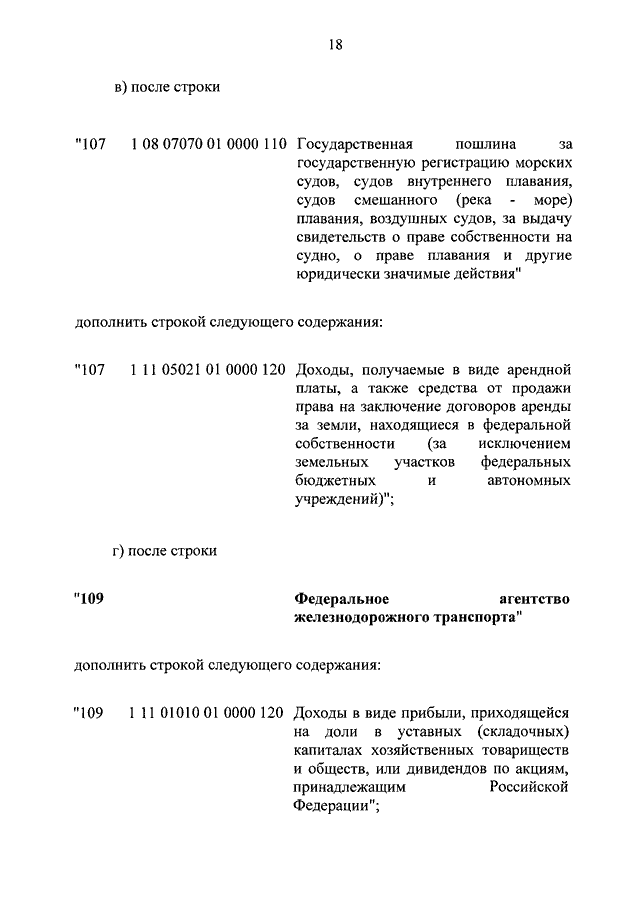 18

в) после строки

"107 1 08 07070 01 0000 110 Государственная пошлина за государственную регистрацию морских судов, судов внутреннего плавания, судов смешанного (река - море) плавания, воздушных судов, за выдачу свидетельств о праве собственности на судно, о праве плавания и другие юридически значимые действия"

дополнить строкой следующего содержания:

"107 1 11 05021 01 0000 120 Доходы, получаемые в виде арендной платы, а также средства от продажи права на заключение договоров аренды за земли, находящиеся в федеральной собственности (за исключением земельных участков федеральных бюджетных и автономных учреждений)";

г) после строки

"109 Федеральное агентство железнодорожного транспорта"

дополнить строкой следующего содержания:

"109 1 11 01010 01 0000 120 Доходы в виде прибыли, приходящейся на доли в уставных (складочных) капиталах хозяйственных товариществ и обществ, или дивидендов по акциям, принадлежащим Российской Федерации";